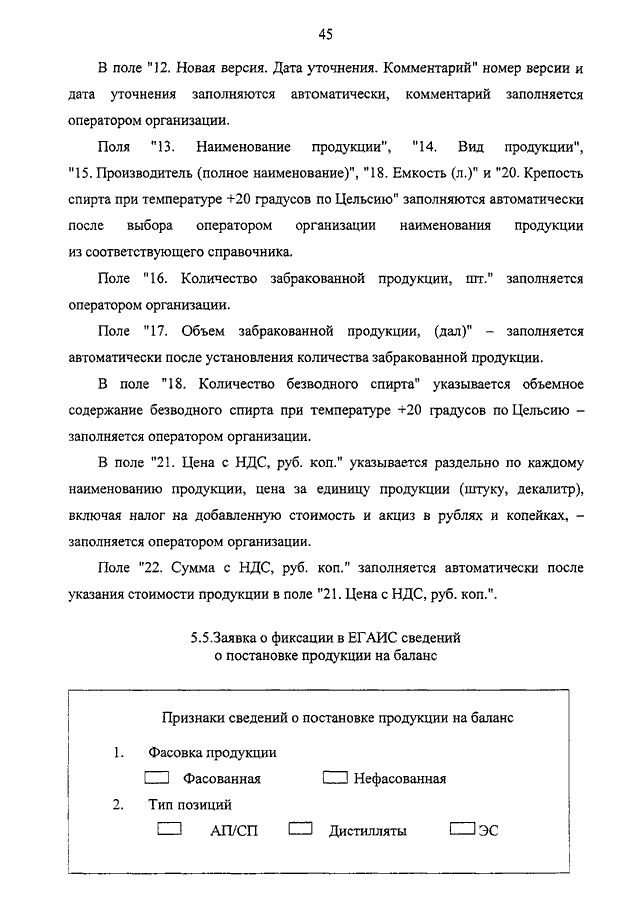 45

В поле "12. Новая версия. Дата уточнения. Комментарий" номер версии и дата уточнения заполняются автоматически, комментарий заполняется оператором организации.

Поля "13. Наименование продукции", "14. Вид продукции", "15. Производитель (полное наименование)", "18. Емкость (л.)" и "20. Крепость спирта при температуре +20 градусов по Цельсию" заполняются автоматически после выбора оператором организации наименования продукции из соответствующего справочника.

Поле "16. Количество забракованной продукции, шт." заполняется оператором организации.

Поле "17. Объем забракованной продукции, (дал)" – заполняется автоматически после установления количества забракованной продукции.

В поле "18. Количество безводного спирта" указывается объемное содержание безводного спирта при температуре +20 градусов по Цельсию – заполняется оператором организации.

В поле "21. Цена с НДС, руб. коп." указывается раздельно по каждому наименованию продукции, цена за единицу продукции (штуку, декалитр), включая налог на добавленную стоимость и акциз в рублях и копейках, – заполняется оператором организации.

Поле "22. Сумма с НДС, руб. коп." заполняется автоматически после указания стоимости продукции в поле "21. Цена с НДС, руб. коп.".

5.5.Заявка о фиксации в ЕГАИС сведений о постановке продукции на баланс

Признаки сведений о постановке продукции на баланс

1. Фасовка продукции

Фасованная Нефасованная

2. Тип позиций

АП/СП Дистилляты ЭС